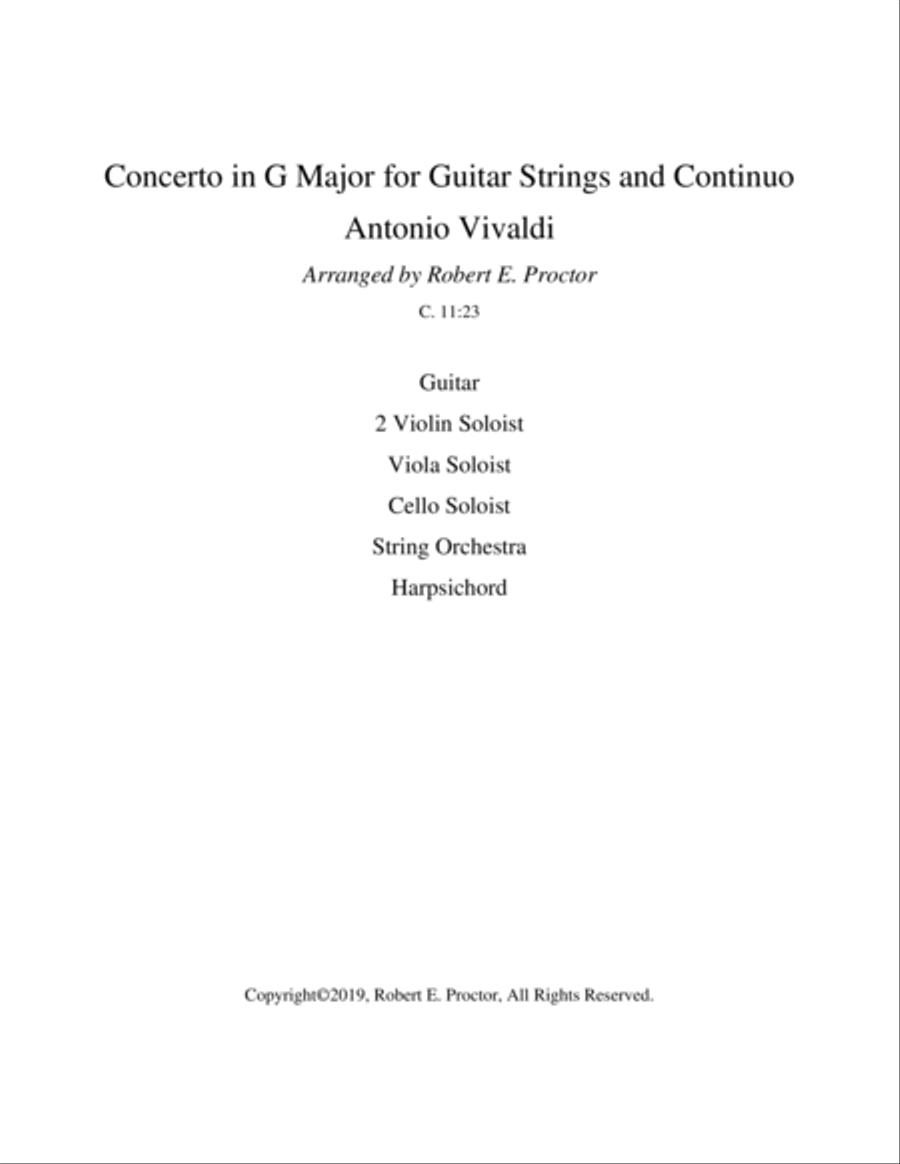 Concerto in G Major for Guitar Strings and Continuo

Antonio Vivaldi

Arranged by Robert E. Proctor

C. 11:23

Guitar

2 Violin Soloist

Viola Soloist

Cello Soloist

String Orchestra

Harpsichord

Copyright©2019, Robert E. Proctor, All Rights Reserved.